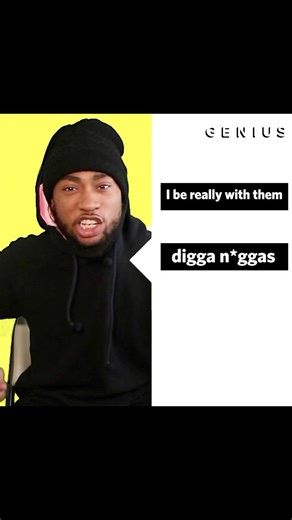 GENIUS

I be really with them

digga n*ggas